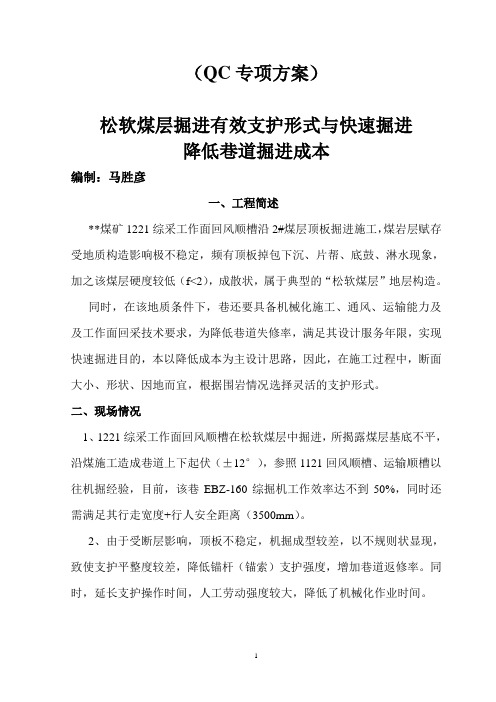 （QC 专项方案）

松软煤层掘进有效支护形式与快速掘进
降低巷道掘进成本

编制：马胜彦

一、工程简述

**煤矿 1221 综采工作面回风顺槽沿 2#煤层顶板掘进施工，煤岩层赋存受地质构造影响极不稳定，频有顶板掉包下沉、片帮、底鼓、淋水现象，加之该煤层硬度较低（f<2），成散状，属于典型的“松软煤层”地层构造。

同时，在该地质条件下，巷还要具备机械化施工、通风、运输能力及及工作面回采技术要求，为降低巷道失修率，满足其设计服务年限，实现快速掘进目的，本以降低成本为主设计思路，因此，在施工过程中，断面大小、形状、因地而宜，根据围岩情况选择灵活的支护形式。

二、现场情况

1、1221 综采工作面回风顺槽在松软煤层中掘进，所揭露煤层基底不平，沿煤施工造成巷道上下起伏（±12°），参照 1121 回风顺槽、运输顺槽以往机掘经验，目前，该巷 EBZ-160 综掘机工作效率达不到 50%，同时还需满足其行走宽度+行人安全距离（3500mm）。

2、由于受断层影响，顶板不稳定，机掘成型较差，以不规则状显现，致使支护平整度较差，降低锚杆（锚索）支护强度，增加巷道返修率。同时，延长支护操作时间，人工劳动强度较大，降低了机械化作业时间。

1